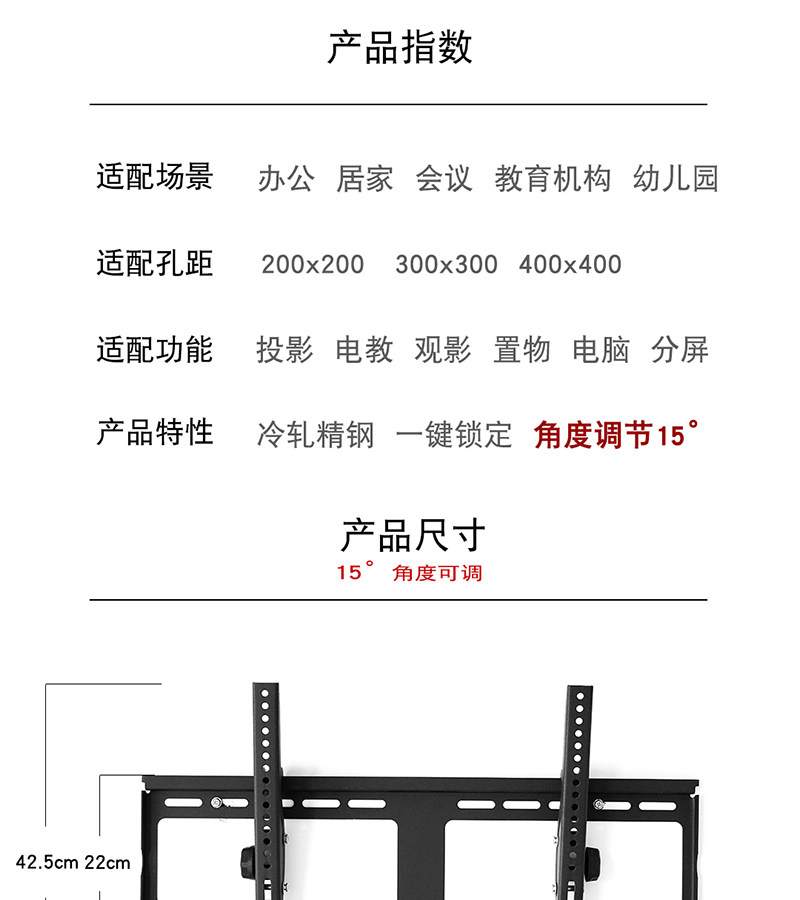 产品指数

适配场景　办公　居家　会议　教育机构　幼儿园

适配孔距　200x200　300x300　400x400

适配功能　投影　电教　观影　置物　电脑　分屏

产品特性　冷轧精钢　一键锁定　角度调节15°

产品尺寸
15°　角度可调

42.5cm 22cm